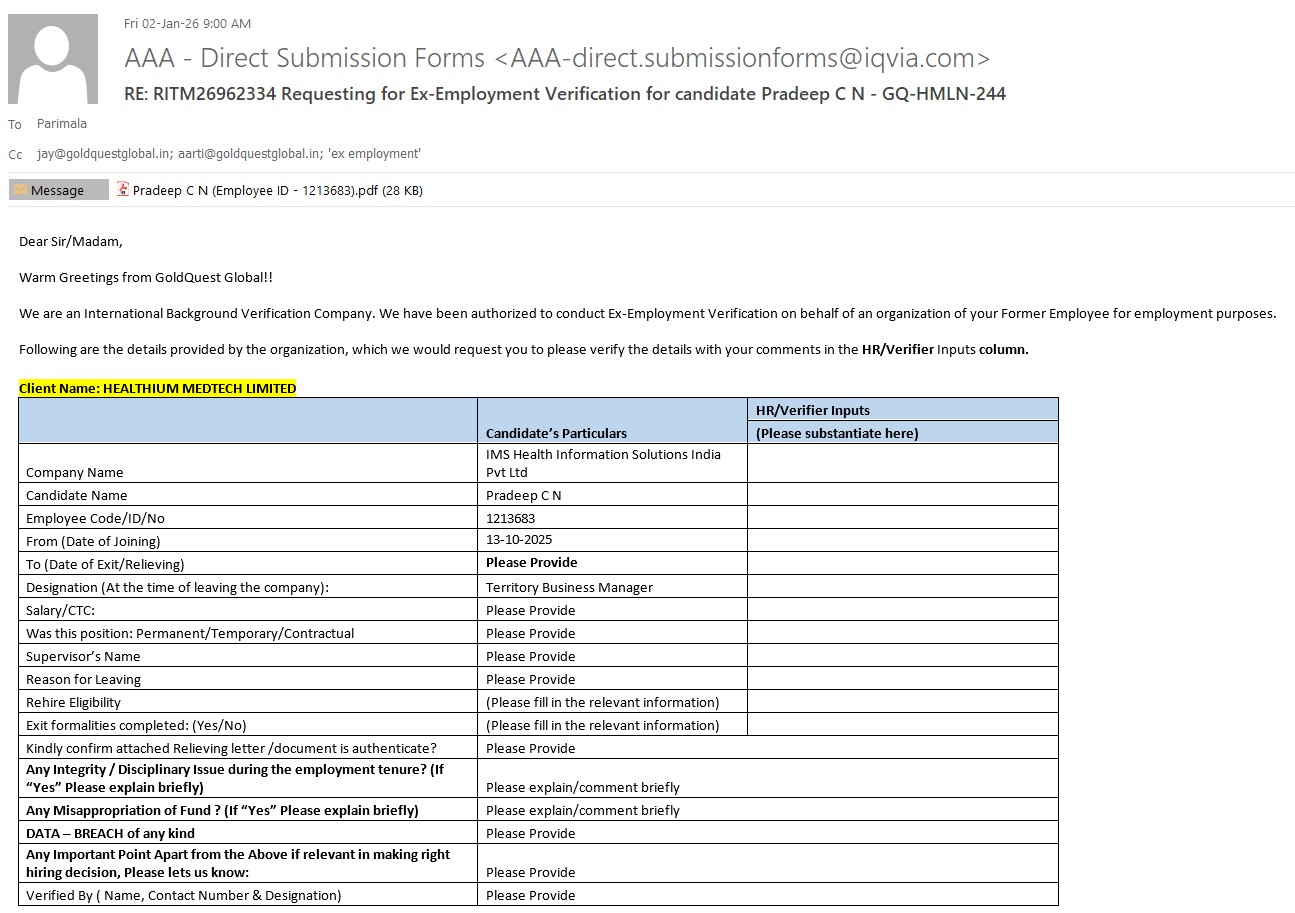 Fri 02-Jan-26 9:00 AM
AAA - Direct Submission Forms <AAA-direct.submissionforms@iqvia.com>
RE: RITM26962334 Requesting for Ex-Employment Verification for candidate Pradeep C N - GQ-HMLN-244

To Parimala
Cc jay@goldquestglobal.in; aarti@goldquestglobal.in; 'ex employment'

Message
Pradeep C N (Employee ID - 1213683).pdf (28 KB)

Dear Sir/Madam,

Warm Greetings from GoldQuest Global!!

We are an International Background Verification Company. We have been authorized to conduct Ex-Employment Verification on behalf of an organization of your Former Employee for employment purposes.

Following are the details provided by the organization, which we would request you to please verify the details with your comments in the HR/Verifier Inputs column.

Client Name: HEALTHIUM MEDTECH LIMITED

| | Candidate's Particulars | HR/Verifier Inputs (Please substantiate here) |
|---|---|---|
| Company Name | IMS Health Information Solutions India Pvt Ltd | |
| Candidate Name | Pradeep C N | |
| Employee Code/ID/No | 1213683 | |
| From (Date of Joining) | 13-10-2025 | |
| To (Date of Exit/Relieving) | Please Provide | |
| Designation (At the time of leaving the company): | Territory Business Manager | |
| Salary/CTC: | Please Provide | |
| Was this position: Permanent/Temporary/Contractual | Please Provide | |
| Supervisor's Name | Please Provide | |
| Reason for Leaving | Please Provide | |
| Rehire Eligibility | (Please fill in the relevant information) | |
| Exit formalities completed: (Yes/No) | (Please fill in the relevant information) | |
| Kindly confirm attached Relieving letter /document is authenticate? | Please Provide | |
| Any Integrity / Disciplinary Issue during the employment tenure? (If "Yes" Please explain briefly) | Please explain/comment briefly | |
| Any Misappropriation of Fund ? (If "Yes" Please explain briefly) | Please explain/comment briefly | |
| DATA – BREACH of any kind | Please Provide | |
| Any Important Point Apart from the Above if relevant in making right hiring decision, Please lets us know: | Please Provide | |
| Verified By ( Name, Contact Number & Designation) | Please Provide | |